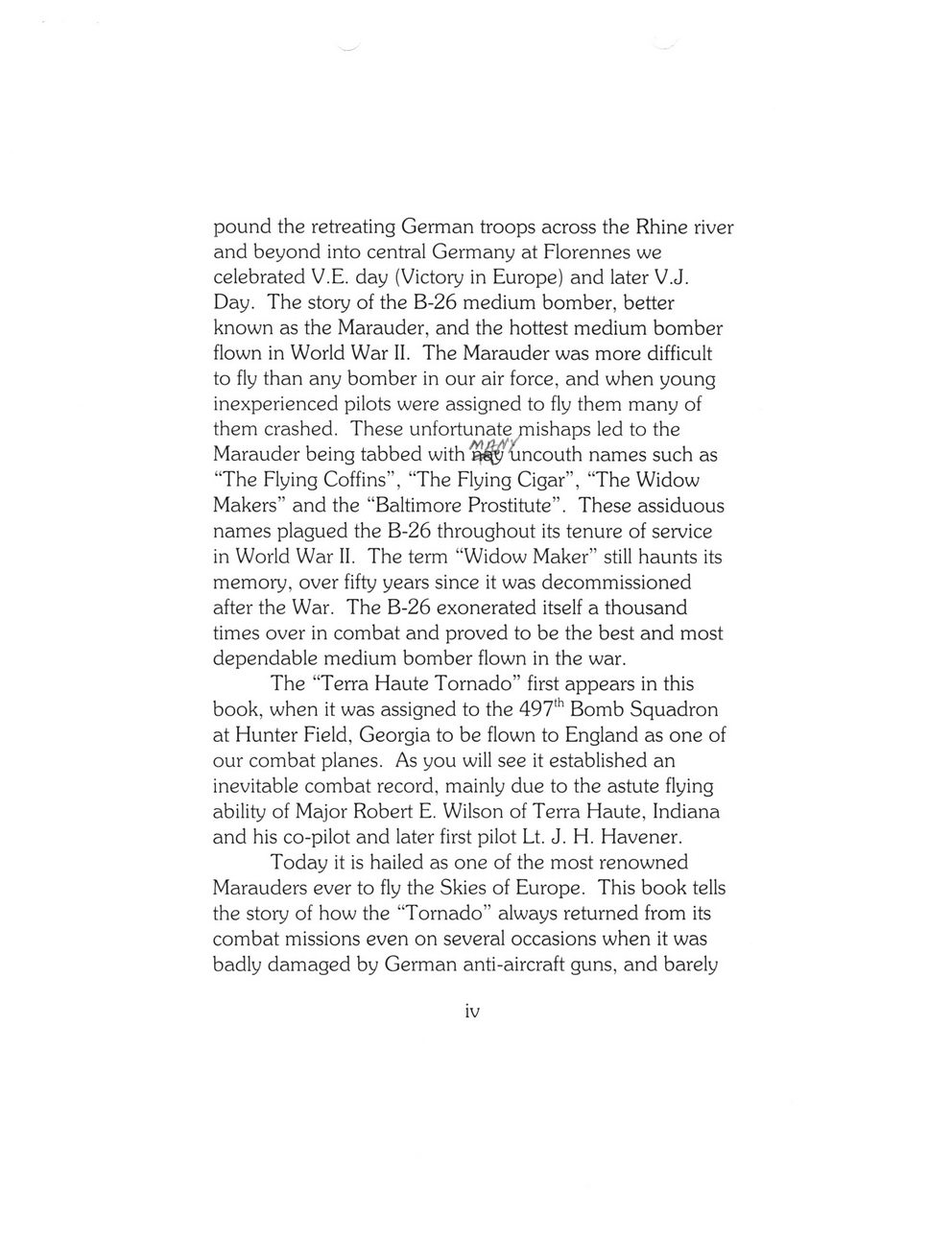 pound the retreating German troops across the Rhine river and beyond into central Germany at Florennes we celebrated V.E. day (Victory in Europe) and later V.J. Day. The story of the B-26 medium bomber, better known as the Marauder, and the hottest medium bomber flown in World War II. The Marauder was more difficult to fly than any bomber in our air force, and when young inexperienced pilots were assigned to fly them many of them crashed. These unfortunate mishaps led to the Marauder being tabbed with MANY uncouth names such as "The Flying Coffins", "The Flying Cigar", "The Widow Makers" and the "Baltimore Prostitute". These assiduous names plagued the B-26 throughout its tenure of service in World War II. The term "Widow Maker" still haunts its memory, over fifty years since it was decommissioned after the War. The B-26 exonerated itself a thousand times over in combat and proved to be the best and most dependable medium bomber flown in the war.

The "Terra Haute Tornado" first appears in this book, when it was assigned to the 497$^{th}$ Bomb Squadron at Hunter Field, Georgia to be flown to England as one of our combat planes. As you will see it established an inevitable combat record, mainly due to the astute flying ability of Major Robert E. Wilson of Terra Haute, Indiana and his co-pilot and later first pilot Lt. J. H. Havener.

Today it is hailed as one of the most renowned Marauders ever to fly the Skies of Europe. This book tells the story of how the "Tornado" always returned from its combat missions even on several occasions when it was badly damaged by German anti-aircraft guns, and barely

iv